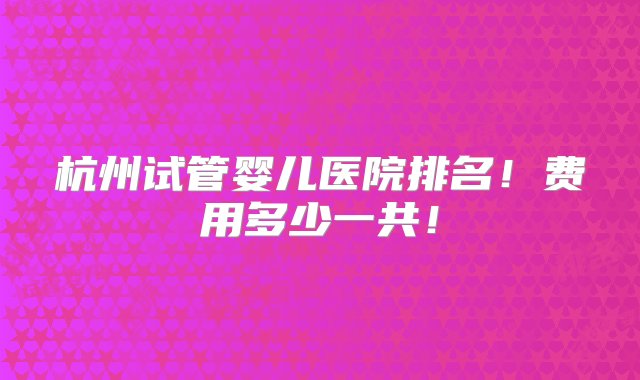 杭州试管婴儿医院排名！费用多少一共！